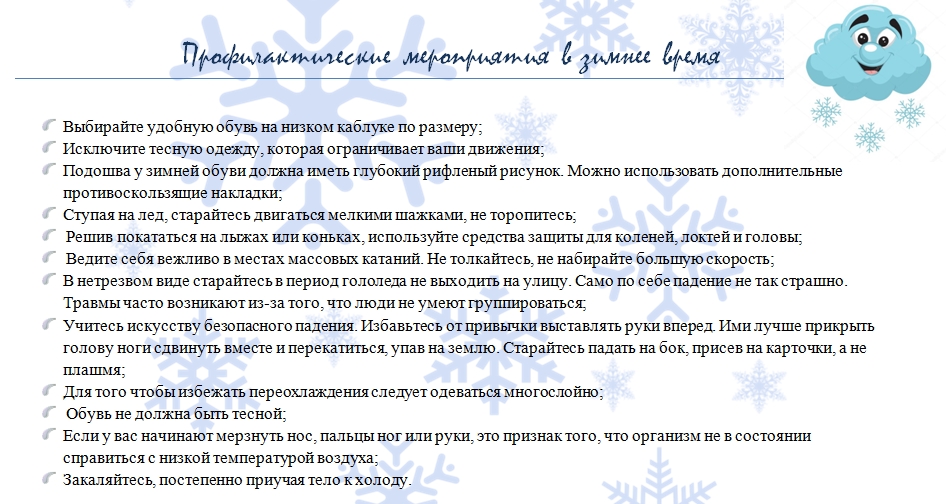 Профилактические мероприятия в зимнее время

Выбирайте удобную обувь на низком каблуке по размеру;
Исключите тесную одежду, которая ограничивает ваши движения;
Подошва у зимней обуви должна иметь глубокий рифленый рисунок. Можно использовать дополнительные противоскользящие накладки;
Ступая на лед, старайтесь двигаться мелкими шажками, не торопитесь;
Решив покататься на лыжах или коньках, используйте средства защиты для коленей, локтей и головы;
Ведите себя вежливо в местах массовых катаний. Не толкайтесь, не набирайте большую скорость;
В нетрезвом виде старайтесь в период гололеда не выходить на улицу. Само по себе падение не так страшно. Травмы часто возникают из-за того, что люди не умеют группироваться;
Учитесь искусству безопасного падения. Избавьтесь от привычки выставлять руки вперед. Ими лучше прикрыть голову ноги сдвинуть вместе и перекатиться, упав на землю. Старайтесь падать на бок, присев на карточки, а не плашмя;
Для того чтобы избежать переохлаждения следует одеваться многослойно;
Обувь не должна быть тесной;
Если у вас начинают мерзнуть нос, пальцы ног или руки, это признак того, что организм не в состоянии справиться с низкой температурой воздуха;
Закаляйтесь, постепенно приучая тело к холоду.